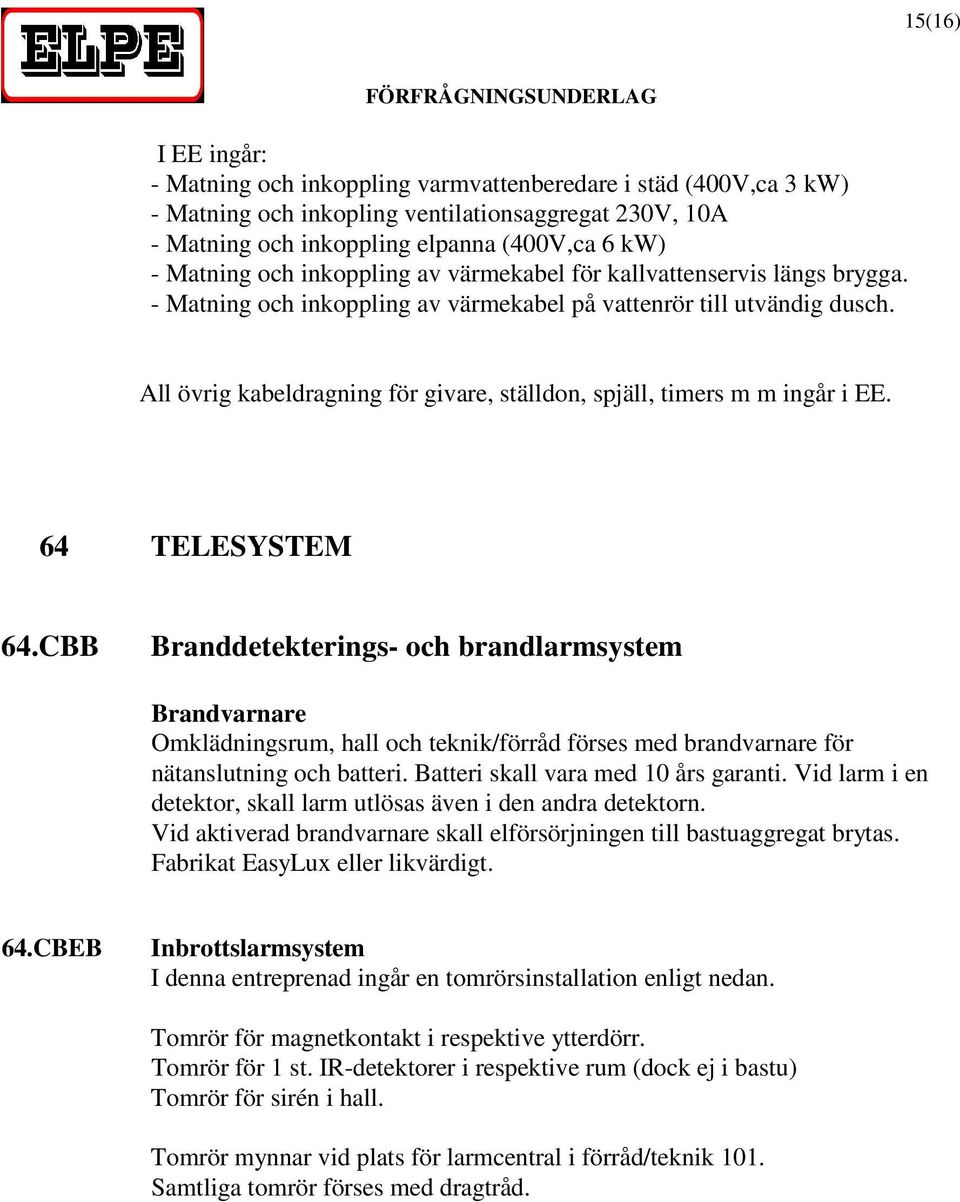 ELPE

15(16)

FÖRFRÅGNINGSUNDERLAG

I EE ingår:
- Matning och inkoppling varmvattenberedare i städ (400V,ca 3 kW)
- Matning och inkopling ventilationsaggregat 230V, 10A
- Matning och inkoppling elpanna (400V,ca 6 kW)
- Matning och inkoppling av värmekabel för kallvattenservis längs brygga.
- Matning och inkoppling av värmekabel på vattenrör till utvändig dusch.

All övrig kabeldragning för givare, ställdon, spjäll, timers m m ingår i EE.

64 TELESYSTEM

64.CBB Branddetekterings- och brandlarmsystem

Brandvarnare
Omklädningsrum, hall och teknik/förråd förses med brandvarnare för nätanslutning och batteri. Batteri skall vara med 10 års garanti. Vid larm i en detektor, skall larm utlösas även i den andra detektorn.
Vid aktiverad brandvarnare skall elförsörjningen till bastuaggregat brytas.
Fabrikat EasyLux eller likvärdigt.

64.CBEB Inbrottslarmsystem
I denna entreprenad ingår en tomrörsinstallation enligt nedan.

Tomrör för magnetkontakt i respektive ytterdörr.
Tomrör för 1 st. IR-detektorer i respektive rum (dock ej i bastu)
Tomrör för sirén i hall.

Tomrör mynnar vid plats för larmcentral i förråd/teknik 101.
Samtliga tomrör förses med dragtråd.